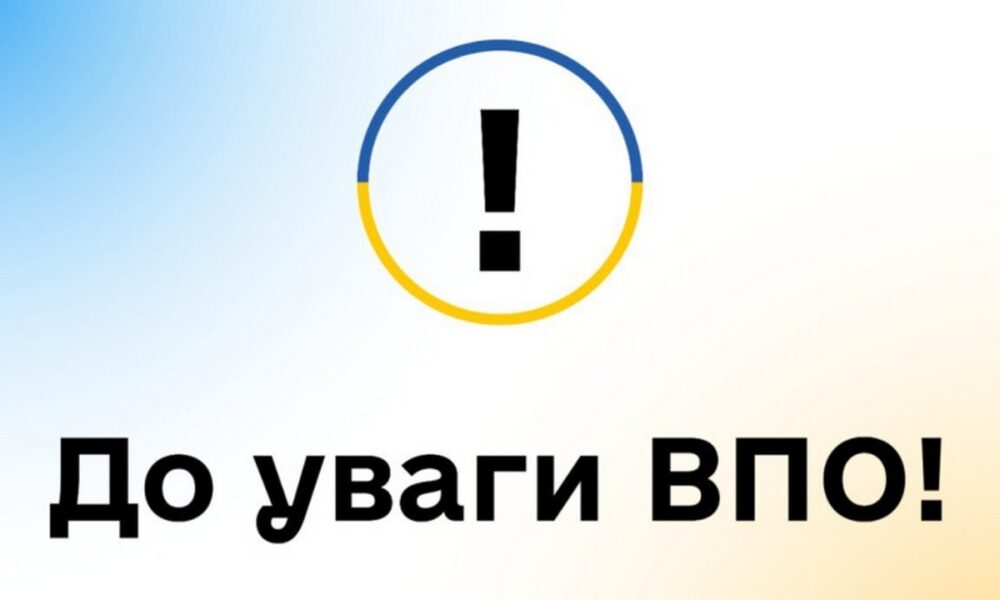 !

До уваги ВПО!